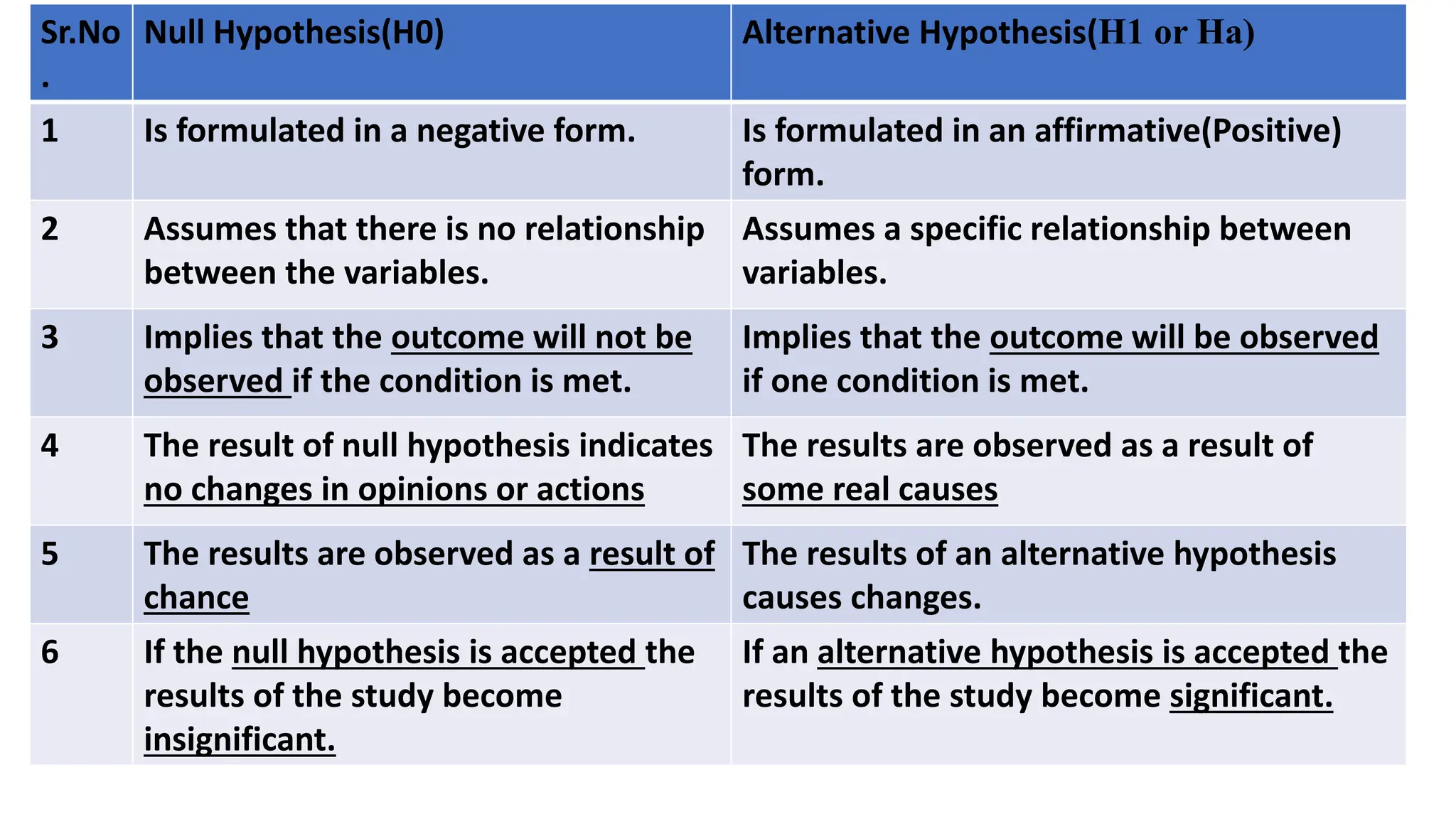 | Sr.No. | Null Hypothesis(H0) | Alternative Hypothesis(H1 or Ha) |
|---|---|---|
| 1 | Is formulated in a negative form. | Is formulated in an affirmative(Positive) form. |
| 2 | Assumes that there is no relationship between the variables. | Assumes a specific relationship between variables. |
| 3 | Implies that the outcome will not be observed if the condition is met. | Implies that the outcome will be observed if one condition is met. |
| 4 | The result of null hypothesis indicates no changes in opinions or actions | The results are observed as a result of some real causes |
| 5 | The results are observed as a result of chance | The results of an alternative hypothesis causes changes. |
| 6 | If the null hypothesis is accepted the results of the study become insignificant. | If an alternative hypothesis is accepted the results of the study become significant. |